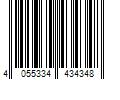 4 055334 434348